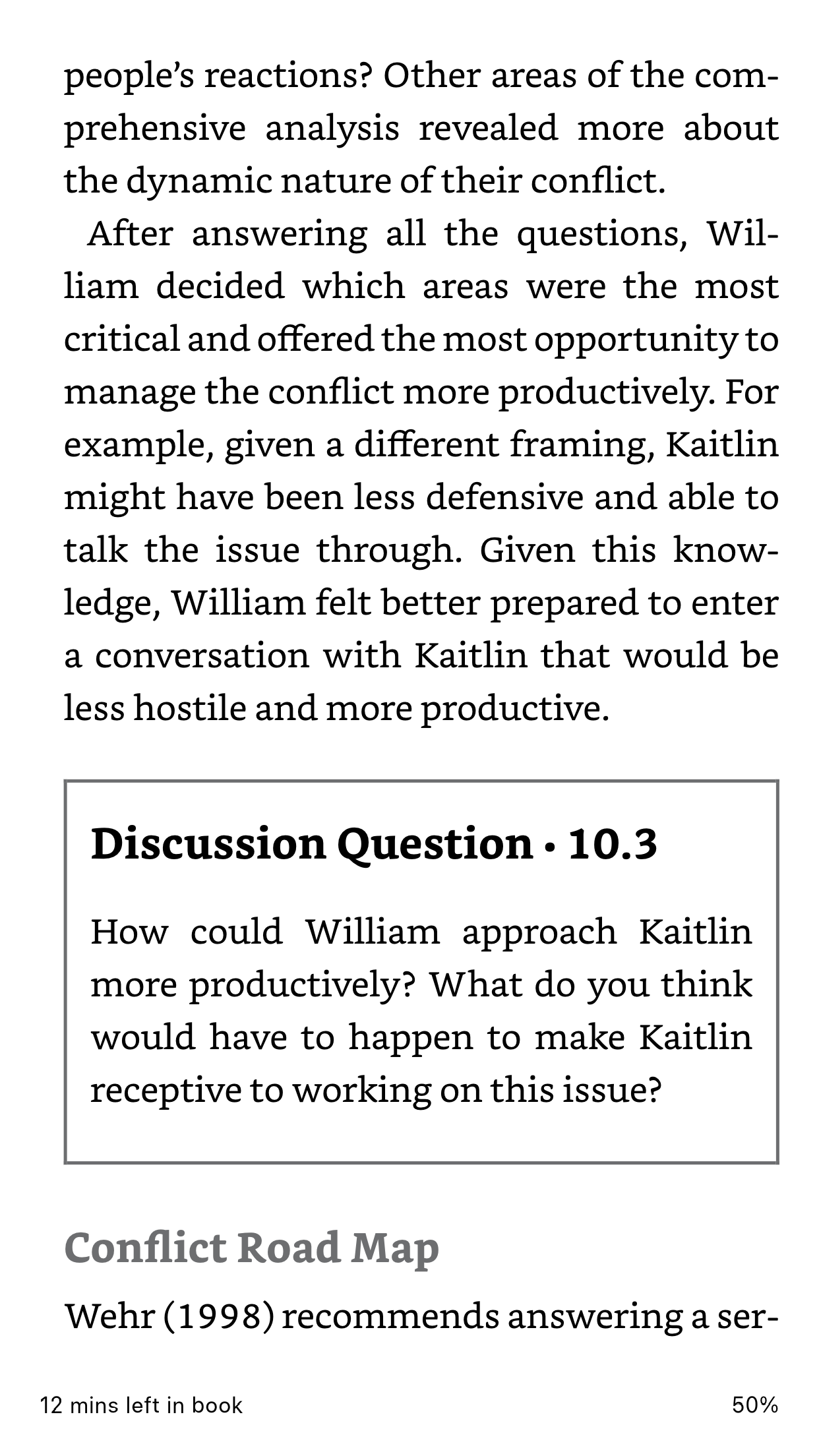 people's reactions? Other areas of the comprehensive analysis revealed more about the dynamic nature of their conflict.

After answering all the questions, William decided which areas were the most critical and offered the most opportunity to manage the conflict more productively. For example, given a different framing, Kaitlin might have been less defensive and able to talk the issue through. Given this knowledge, William felt better prepared to enter a conversation with Kaitlin that would be less hostile and more productive.

Discussion Question • 10.3

How could William approach Kaitlin more productively? What do you think would have to happen to make Kaitlin receptive to working on this issue?

Conflict Road Map

Wehr (1998) recommends answering a ser-

12 mins left in book

50%